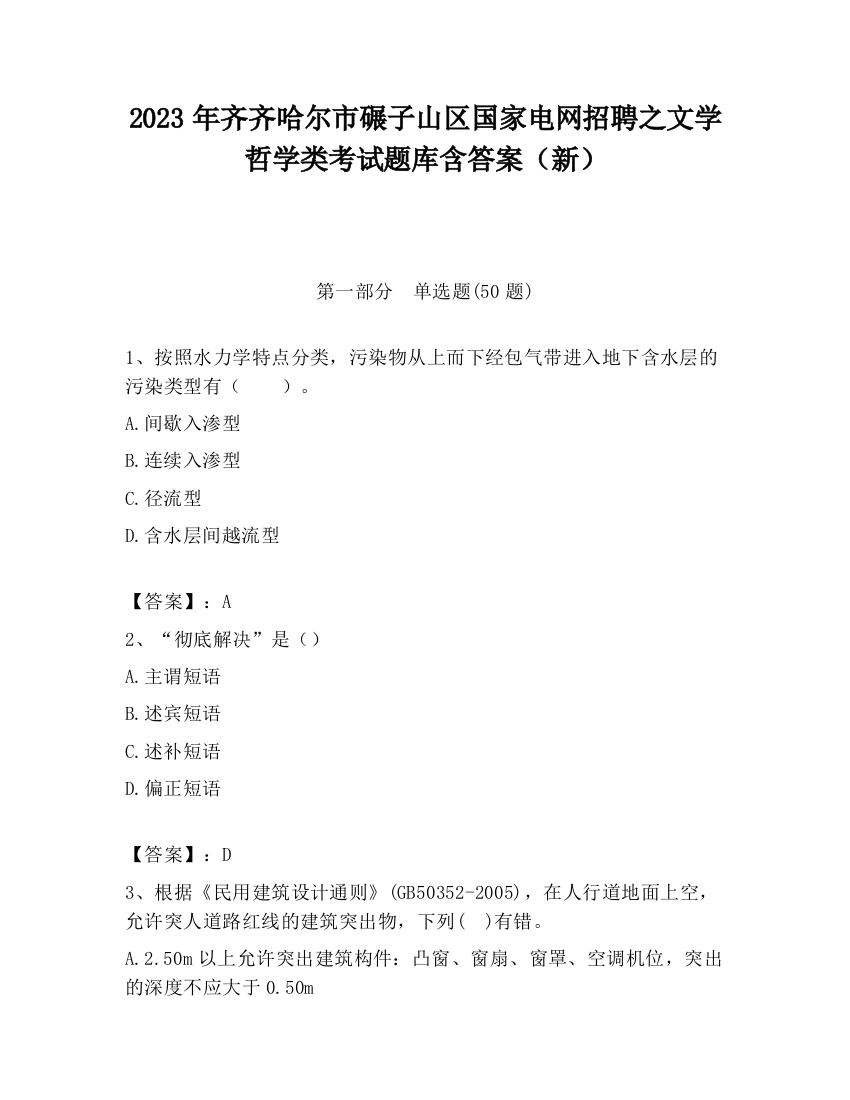 2023 年齐齐哈尔市碾子山区国家电网招聘之文学哲学类考试题库含答案（新）

第一部分　单选题(50 题)

1、按照水力学特点分类，污染物从上而下经包气带进入地下含水层的污染类型有（　　）。

A.间歇入渗型

B.连续入渗型

C.径流型

D.含水层间越流型

【答案】：A

2、“彻底解决”是（）

A.主谓短语

B.述宾短语

C.述补短语

D.偏正短语

【答案】：D

3、根据《民用建筑设计通则》(GB50352-2005)，在人行道地面上空，允许突人道路红线的建筑突出物，下列(　)有错。

A.2.50m 以上允许突出建筑构件：凸窗、窗扇、窗罩、空调机位，突出的深度不应大于 0.50m